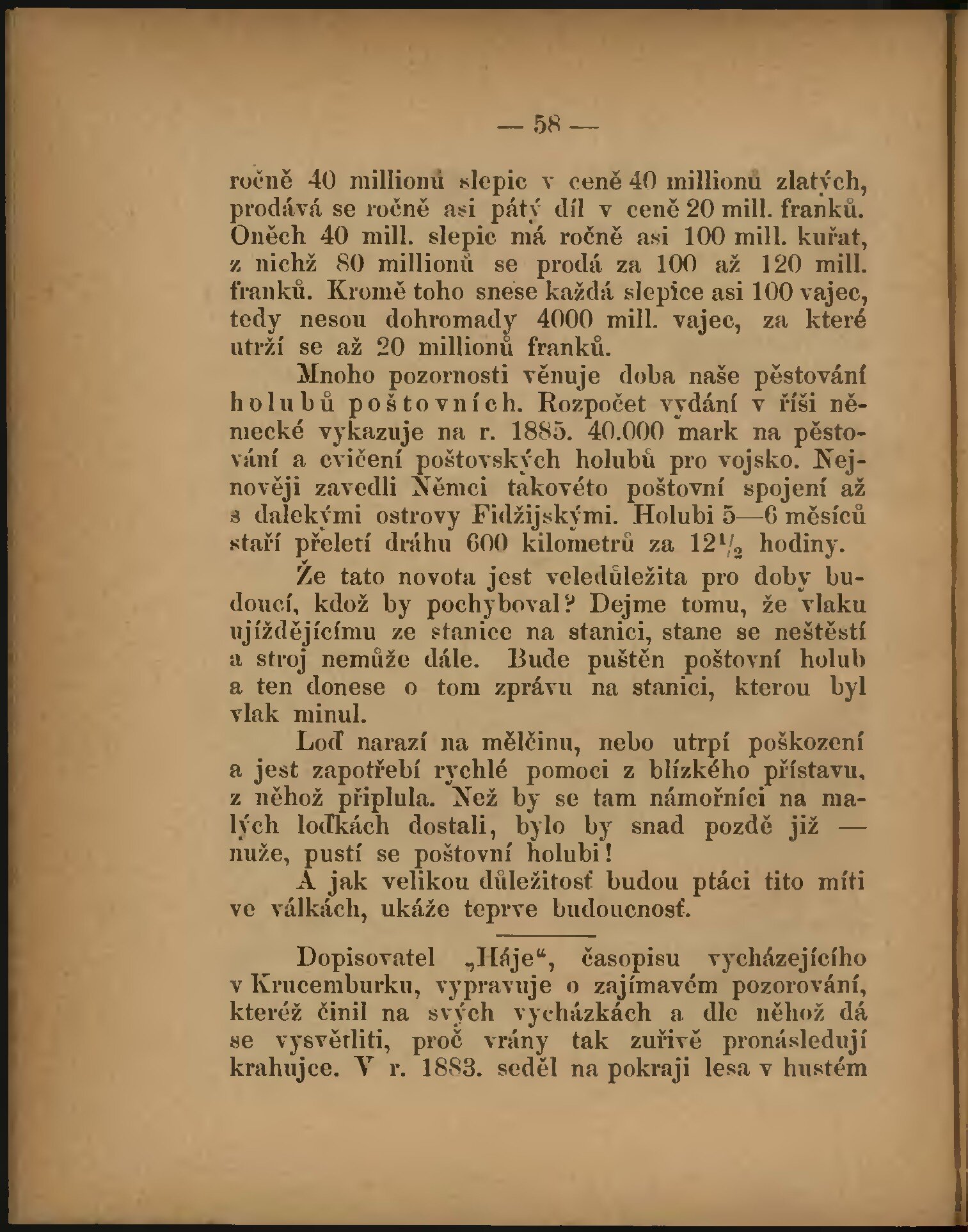 — 58 —

ročně 40 millionů slepic v ceně 40 millionů zlatých, prodává se ročně asi pátý díl v ceně 20 mill. franků. Oněch 40 mill. slepic má ročně asi 100 mill. kuřat, z nichž 80 millionů se prodá za 100 až 120 mill. franků. Kromě toho snese každá slepice asi 100 vajec, tedy nesou dohromady 4000 mill. vajec, za které utrží se až 20 millionů franků.

Mnoho pozornosti věnuje doba naše pěstování holubů poštovních. Rozpočet vydání v říši německé vykazuje na r. 1885. 40.000 mark na pěstování a cvičení poštovských holubů pro vojsko. Nejnověji zavedli Němci takovéto poštovní spojení až s dalekými ostrovy Fidžijskými. Holubi 5—6 měsíců staří přeletí dráhu 600 kilometrů za $12\frac{1}{2}$ hodiny.

Že tato novota jest veledůležita pro doby budoucí, kdož by pochyboval? Dejme tomu, že vlaku ujíždějícímu ze stanice na stanici, stane se neštěstí a stroj nemůže dále. Bude puštěn poštovní holub a ten donese o tom zprávu na stanici, kterou byl vlak minul.

Loď narazí na mělčinu, nebo utrpí poškození a jest zapotřebí rychlé pomoci z blízkého přístavu, z něhož připlula. Než by se tam námořníci na malých loďkách dostali, bylo by snad pozdě již — nuže, pustí se poštovní holubi!

A jak velikou důležitosť budou ptáci tito míti ve válkách, ukáže teprve budoucnosť.

Dopisovatel „Háje“, časopisu vycházejícího v Krucemburku, vypravuje o zajímavém pozorování, kteréž činil na svých vycházkách a dle něhož dá se vysvětliti, proč vrány tak zuřivě pronásledují krahujce. V r. 1883. seděl na pokraji lesa v hustém